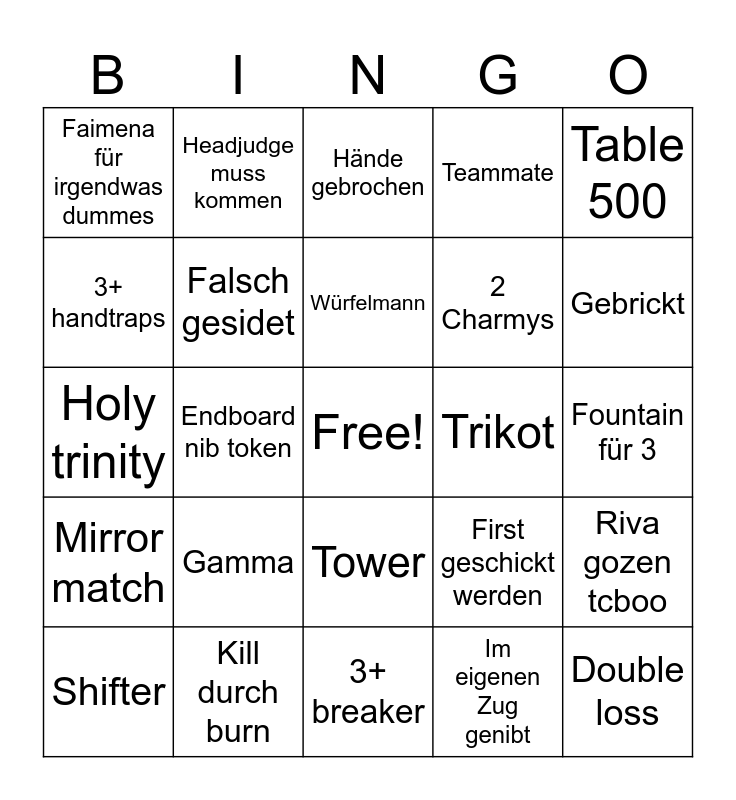 | B | I | N | G | O |
|---|---|---|---|---|
| Faimena für irgendwas dummes | Headjudge muss kommen | Hände gebrochen | Teammate | Table 500 |
| 3+ handtraps | Falsch gesidet | Würfelmann | 2 Charmys | Gebrickt |
| Holy trinity | Endboard nib token | Free! | Trikot | Fountain für 3 |
| Mirror match | Gamma | Tower | First geschickt werden | Riva gozen tcboo |
| Shifter | Kill durch burn | 3+ breaker | Im eigenen Zug genibt | Double loss |